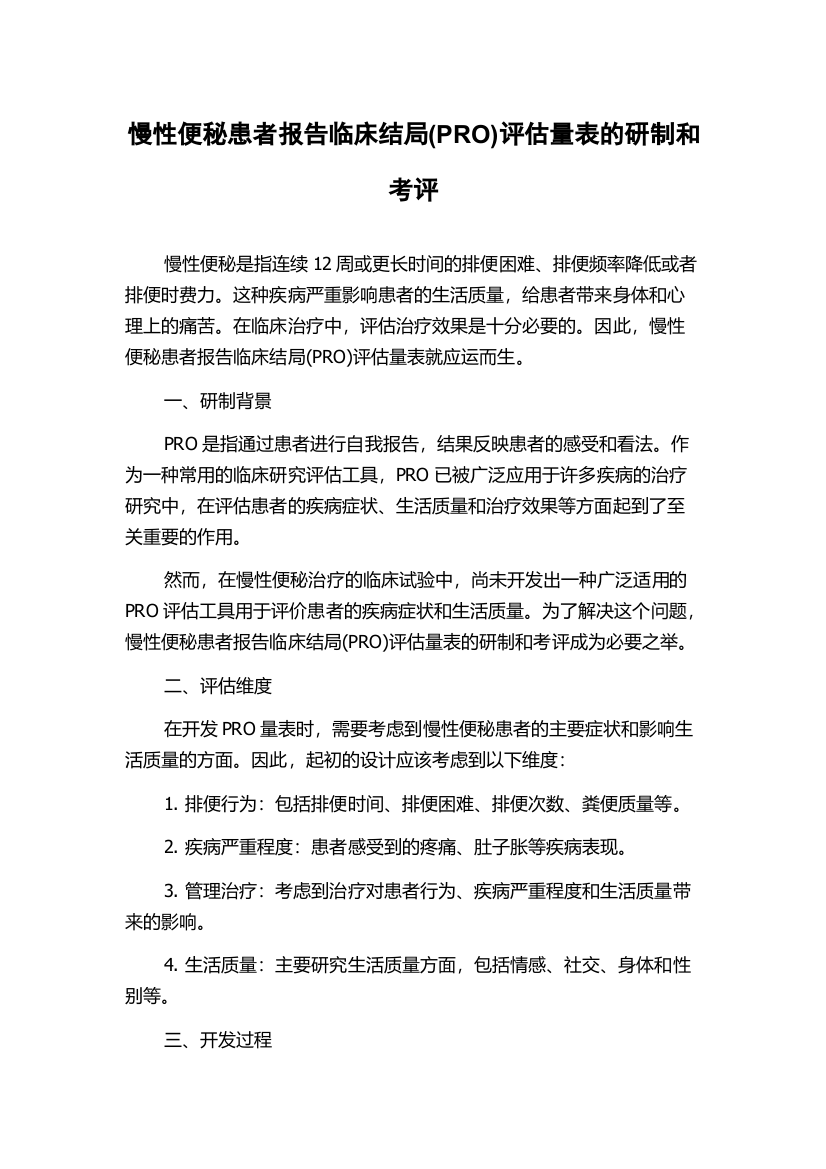 慢性便秘患者报告临床结局(PRO)评估量表的研制和考评

慢性便秘是指连续 12 周或更长时间的排便困难、排便频率降低或者排便时费力。这种疾病严重影响患者的生活质量，给患者带来身体和心理上的痛苦。在临床治疗中，评估治疗效果是十分必要的。因此，慢性便秘患者报告临床结局(PRO)评估量表就应运而生。

一、研制背景

PRO 是指通过患者进行自我报告，结果反映患者的感受和看法。作为一种常用的临床研究评估工具，PRO 已被广泛应用于许多疾病的治疗研究中，在评估患者的疾病症状、生活质量和治疗效果等方面起到了至关重要的作用。

然而，在慢性便秘治疗的临床试验中，尚未开发出一种广泛适用的 PRO 评估工具用于评价患者的疾病症状和生活质量。为了解决这个问题，慢性便秘患者报告临床结局(PRO)评估量表的研制和考评成为必要之举。

二、评估维度

在开发 PRO 量表时，需要考虑到慢性便秘患者的主要症状和影响生活质量的方面。因此，起初的设计应该考虑到以下维度：

1. 排便行为：包括排便时间、排便困难、排便次数、粪便质量等。

2. 疾病严重程度：患者感受到的疼痛、肚子胀等疾病表现。

3. 管理治疗：考虑到治疗对患者行为、疾病严重程度和生活质量带来的影响。

4. 生活质量：主要研究生活质量方面，包括情感、社交、身体和性别等。

三、开发过程